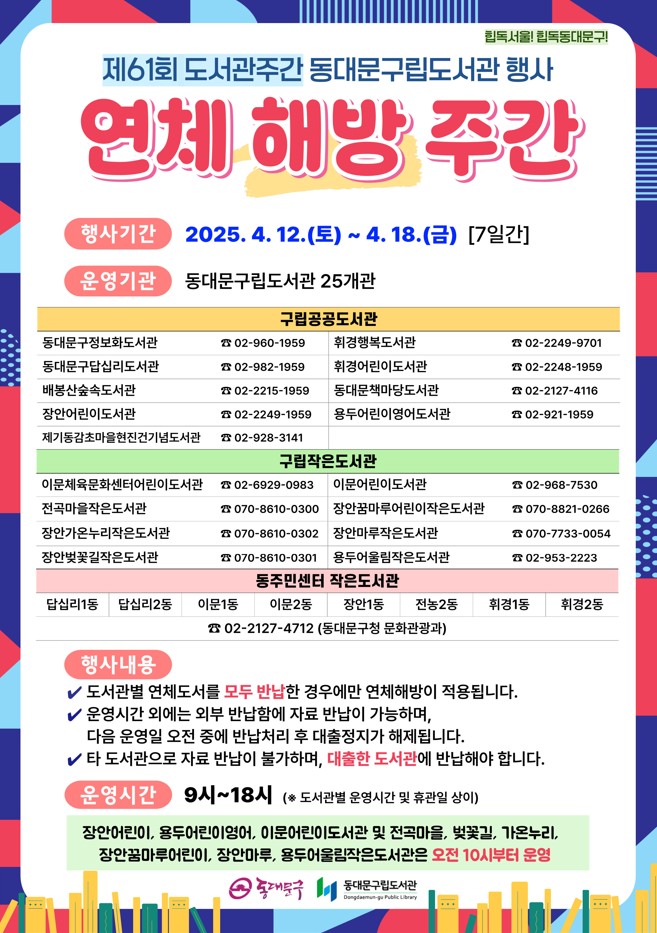 힙독서울! 힙독동대문구!

제61회 도서관주간 동대문구립도서관 행사

연체 해방 주간

행사기간 2025. 4. 12.(토) ~ 4. 18.(금) [7일간]

운영기관 동대문구립도서관 25개관

| 구립공공도서관 | | | |
|---|---|---|---|
| 동대문구정보화도서관 | ☎ 02-960-1959 | 휘경행복도서관 | ☎ 02-2249-9701 |
| 동대문구답십리도서관 | ☎ 02-982-1959 | 휘경어린이도서관 | ☎ 02-2248-1959 |
| 배봉산숲속도서관 | ☎ 02-2215-1959 | 동대문책마당도서관 | ☎ 02-2127-4116 |
| 장안어린이도서관 | ☎ 02-2249-1959 | 용두어린이영어도서관 | ☎ 02-921-1959 |
| 제기동감초마을현진건기념도서관 | ☎ 02-928-3141 | | |

| 구립작은도서관 | | | |
|---|---|---|---|
| 이문체육문화센터어린이도서관 | ☎ 02-6929-0983 | 이문어린이도서관 | ☎ 02-968-7530 |
| 전곡마을작은도서관 | ☎ 070-8610-0300 | 장안꿈마루어린이작은도서관 | ☎ 070-8821-0266 |
| 장안가온누리작은도서관 | ☎ 070-8610-0302 | 장안마루작은도서관 | ☎ 070-7733-0054 |
| 장안벚꽃길작은도서관 | ☎ 070-8610-0301 | 용두어울림작은도서관 | ☎ 02-953-2223 |

| 동주민센터 작은도서관 | | | | | | | |
|---|---|---|---|---|---|---|---|
| 답십리1동 | 답십리2동 | 이문1동 | 이문2동 | 장안1동 | 전농2동 | 휘경1동 | 휘경2동 |

☎ 02-2127-4712 (동대문구청 문화관광과)

행사내용
✔ 도서관별 연체도서를 모두 반납한 경우에만 연체해방이 적용됩니다.
✔ 운영시간 외에는 외부 반납함에 자료 반납이 가능하며, 다음 운영일 오전 중에 반납처리 후 대출정지가 해제됩니다.
✔ 타 도서관으로 자료 반납이 불가하며, 대출한 도서관에 반납해야 합니다.

운영시간 9시~18시 (※ 도서관별 운영시간 및 휴관일 상이)

장안어린이, 용두어린이영어, 이문어린이도서관 및 전곡마을, 벚꽃길, 가온누리, 장안꿈마루어린이, 장안마루, 용두어울림작은도서관은 오전 10시부터 운영

동대문구 동대문구립도서관 Dongdaemun-gu Public Library